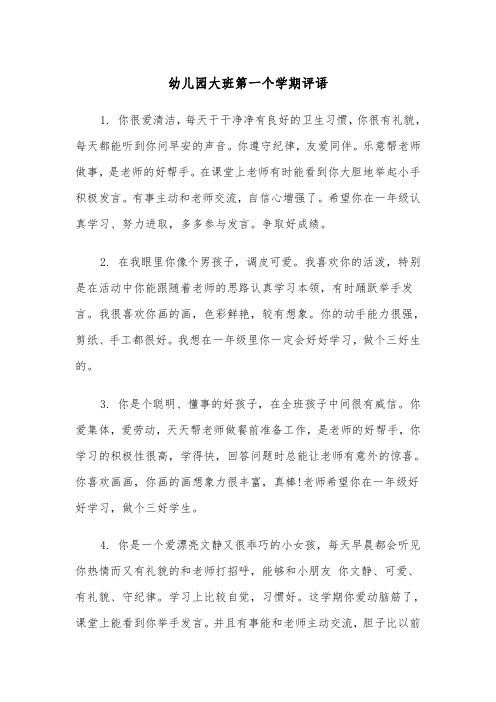 幼儿园大班第一个学期评语

1. 你很爱清洁，每天干干净净有良好的卫生习惯，你很有礼貌，每天都能听到你问早安的声音。你遵守纪律，友爱同伴。乐意帮老师做事，是老师的好帮手。在课堂上老师有时能看到你大胆地举起小手积极发言。有事主动和老师交流，自信心增强了。希望你在一年级认真学习、努力进取，多多参与发言。争取好成绩。

2. 在我眼里你像个男孩子，调皮可爱。我喜欢你的活泼，特别是在活动中你能跟随着老师的思路认真学习本领，有时踊跃举手发言。我很喜欢你画的画，色彩鲜艳，较有想象。你的动手能力很强，剪纸、手工都很好。我想在一年级里你一定会好好学习，做个三好生的。

3. 你是个聪明、懂事的好孩子，在全班孩子中间很有威信。你爱集体，爱劳动，天天帮老师做餐前准备工作，是老师的好帮手，你学习的积极性很高，学得快，回答问题时总能让老师有意外的惊喜。你喜欢画画，你画的画想象力很丰富，真棒!老师希望你在一年级好好学习，做个三好学生。

4. 你是一个爱漂亮文静又很乖巧的小女孩，每天早晨都会听见你热情而又有礼貌的和老师打招呼，能够和小朋友 你文静、可爱、有礼貌、守纪律。学习上比较自觉，习惯好。这学期你爱动脑筋了，课堂上能看到你举手发言。并且有事能和老师主动交流，胆子比以前